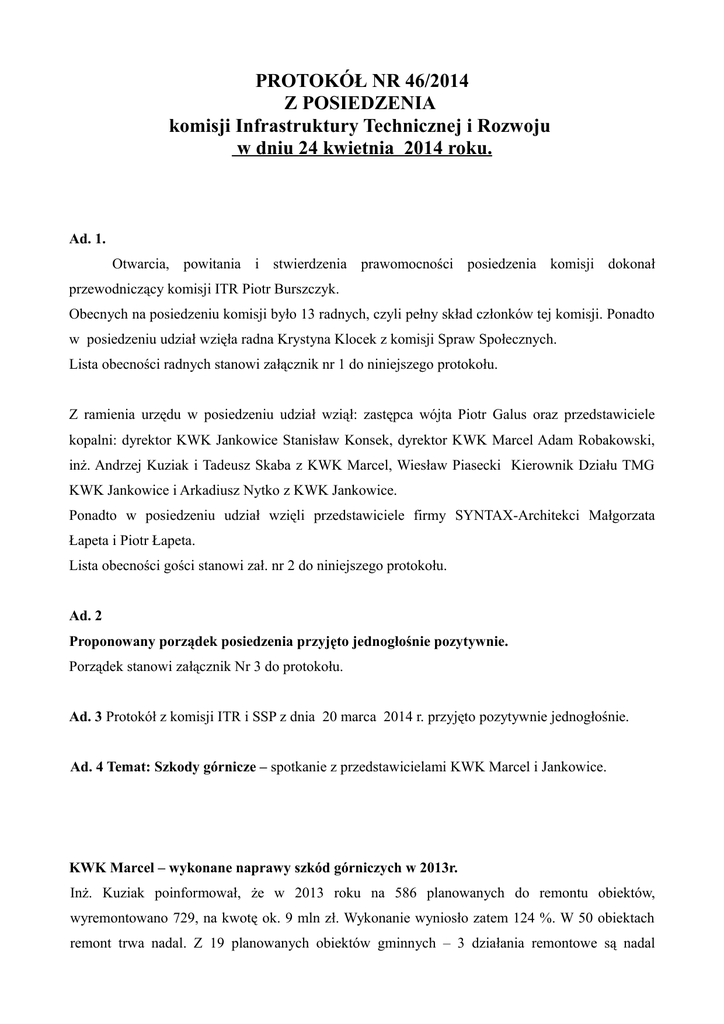 PROTOKÓŁ NR 46/2014
Z POSIEDZENIA
komisji Infrastruktury Technicznej i Rozwoju
w dniu 24 kwietnia 2014 roku.

Ad. 1.
Otwarcia, powitania i stwierdzenia prawomocności posiedzenia komisji dokonał przewodniczący komisji ITR Piotr Burszczyk.
Obecnych na posiedzeniu komisji było 13 radnych, czyli pełny skład członków tej komisji. Ponadto w posiedzeniu udział wzięła radna Krystyna Klocek z komisji Spraw Społecznych.
Lista obecności radnych stanowi załącznik nr 1 do niniejszego protokołu.

Z ramienia urzędu w posiedzeniu udział wziął: zastępca wójta Piotr Galus oraz przedstawiciele kopalni: dyrektor KWK Jankowice Stanisław Konsek, dyrektor KWK Marcel Adam Robakowski, inż. Andrzej Kuziak i Tadeusz Skaba z KWK Marcel, Wiesław Piasecki Kierownik Działu TMG KWK Jankowice i Arkadiusz Nytko z KWK Jankowice.
Ponadto w posiedzeniu udział wzięli przedstawiciele firmy SYNTAX-Architekci Małgorzata Łapeta i Piotr Łapeta.
Lista obecności gości stanowi zał. nr 2 do niniejszego protokołu.

Ad. 2
Proponowany porządek posiedzenia przyjęto jednogłośnie pozytywnie.
Porządek stanowi załącznik Nr 3 do protokołu.

Ad. 3 Protokół z komisji ITR i SSP z dnia 20 marca 2014 r. przyjęto pozytywnie jednogłośnie.

Ad. 4 Temat: Szkody górnicze – spotkanie z przedstawicielami KWK Marcel i Jankowice.

KWK Marcel – wykonane naprawy szkód górniczych w 2013r.
Inż. Kuziak poinformował, że w 2013 roku na 586 planowanych do remontu obiektów, wyremontowano 729, na kwotę ok. 9 mln zł. Wykonanie wyniosło zatem 124 %. W 50 obiektach remont trwa nadal. Z 19 planowanych obiektów gminnych – 3 działania remontowe są nadal